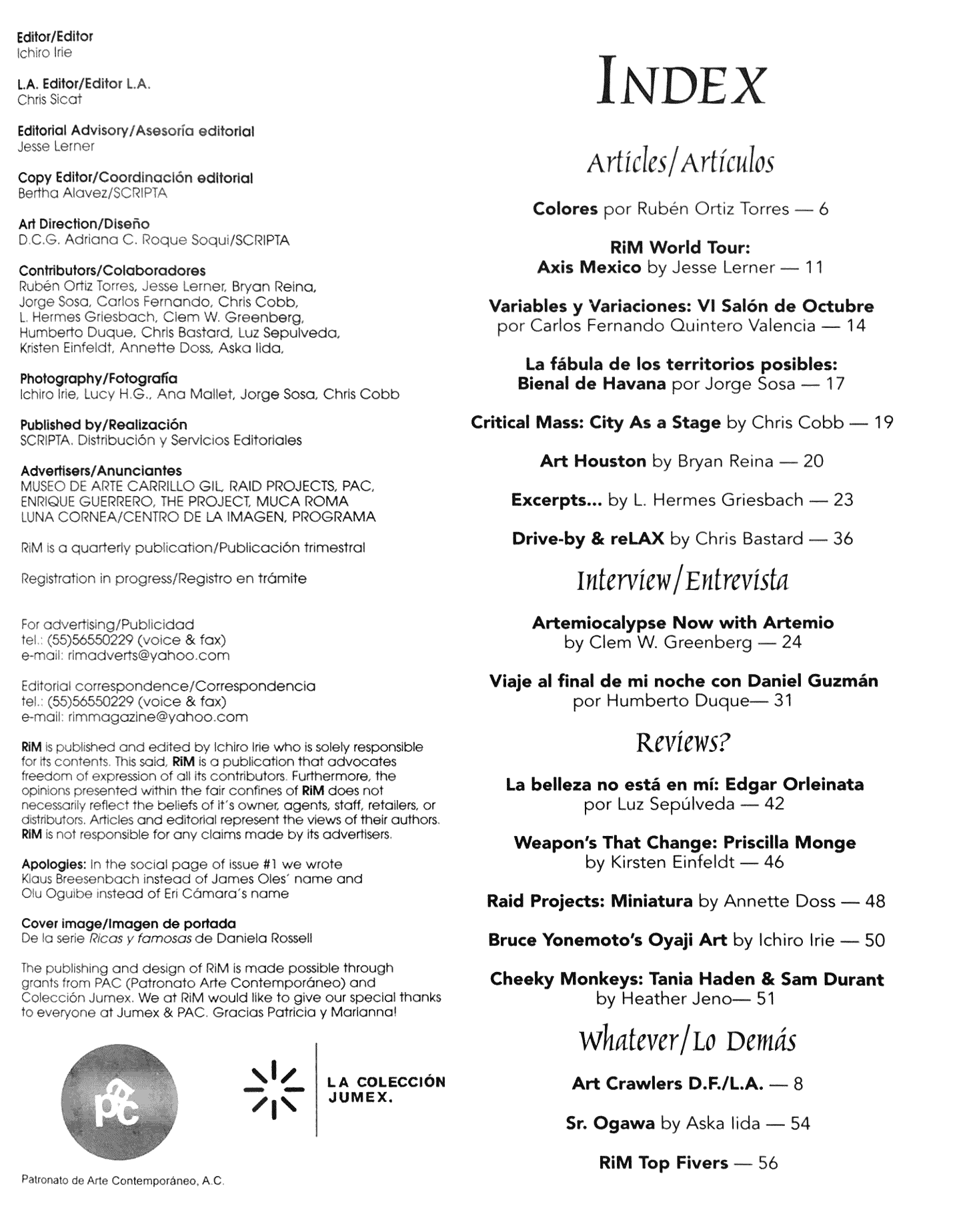 Editor/Editor
Ichiro Irie

L.A. Editor/Editor L.A.
Chris Sicat

Editorial Advisory/Asesoría editorial
Jesse Lerner

Copy Editor/Coordinación editorial
Bertha Alavez/SCRIPTA

Art Direction/Diseño
D.C.G. Adriana C. Roque Soqui/SCRIPTA

Contributors/Colaboradores
Rubén Ortiz Torres, Jesse Lerner, Bryan Reina, Jorge Sosa, Carlos Fernando, Chris Cobb, L. Hermes Griesbach, Clem W. Greenberg, Humberto Duque, Chris Bastard, Luz Sepulveda, Kristen Einfeldt, Annette Doss, Aska Iida,

Photography/Fotografía
Ichiro Irie, Lucy H.G., Ana Mallet, Jorge Sosa, Chris Cobb

Published by/Realización
SCRIPTA. Distribución y Servicios Editoriales

Advertisers/Anunciantes
MUSEO DE ARTE CARRILLO GIL, RAID PROJECTS, PAC, ENRIQUE GUERRERO, THE PROJECT, MUCA ROMA LUNA CORNEA/CENTRO DE LA IMAGEN, PROGRAMA

RiM is a quarterly publication/Publicación trimestral

Registration in progress/Registro en trámite

For advertising/Publicidad
tel.: (55)56550229 (voice & fax)
e-mail: rimadverts@yahoo.com

Editorial correspondence/Correspondencia
tel.: (55)56550229 (voice & fax)
e-mail: rimmagazine@yahoo.com

RiM is published and edited by Ichiro Irie who is solely responsible for its contents. This said, RiM is a publication that advocates freedom of expression of all its contributors. Furthermore, the opinions presented within the fair confines of RiM does not necessarily reflect the beliefs of it's owner, agents, staff, retailers, or distributors. Articles and editorial represent the views of their authors. RiM is not responsible for any claims made by its advertisers.

Apologies: In the social page of issue #1 we wrote Klaus Breesenbach instead of James Oles' name and Olu Oguibe instead of Eri Cámara's name

Cover image/Imagen de portada
De la serie Ricas y famosas de Daniela Rossell

The publishing and design of RiM is made possible through grants from PAC (Patronato Arte Contemporáneo) and Colección Jumex. We at RiM would like to give our special thanks to everyone at Jumex & PAC. Gracias Patricia y Marianna!

pac

LA COLECCIÓN JUMEX.

Patronato de Arte Contemporáneo, A.C.

INDEX

Articles/Artículos

Colores por Rubén Ortiz Torres — 6

RiM World Tour:
Axis Mexico by Jesse Lerner — 11

Variables y Variaciones: VI Salón de Octubre
por Carlos Fernando Quintero Valencia — 14

La fábula de los territorios posibles:
Bienal de Havana por Jorge Sosa — 17

Critical Mass: City As a Stage by Chris Cobb — 19

Art Houston by Bryan Reina — 20

Excerpts... by L. Hermes Griesbach — 23

Drive-by & reLAX by Chris Bastard — 36

Interview/Entrevista

Artemiocalypse Now with Artemio
by Clem W. Greenberg — 24

Viaje al final de mi noche con Daniel Guzmán
por Humberto Duque— 31

Reviews?

La belleza no está en mí: Edgar Orleinata
por Luz Sepúlveda — 42

Weapon's That Change: Priscilla Monge
by Kirsten Einfeldt — 46

Raid Projects: Miniatura by Annette Doss — 48

Bruce Yonemoto's Oyaji Art by Ichiro Irie — 50

Cheeky Monkeys: Tania Haden & Sam Durant
by Heather Jeno— 51

Whatever/Lo Demás

Art Crawlers D.F./L.A. — 8

Sr. Ogawa by Aska Iida — 54

RiM Top Fivers — 56